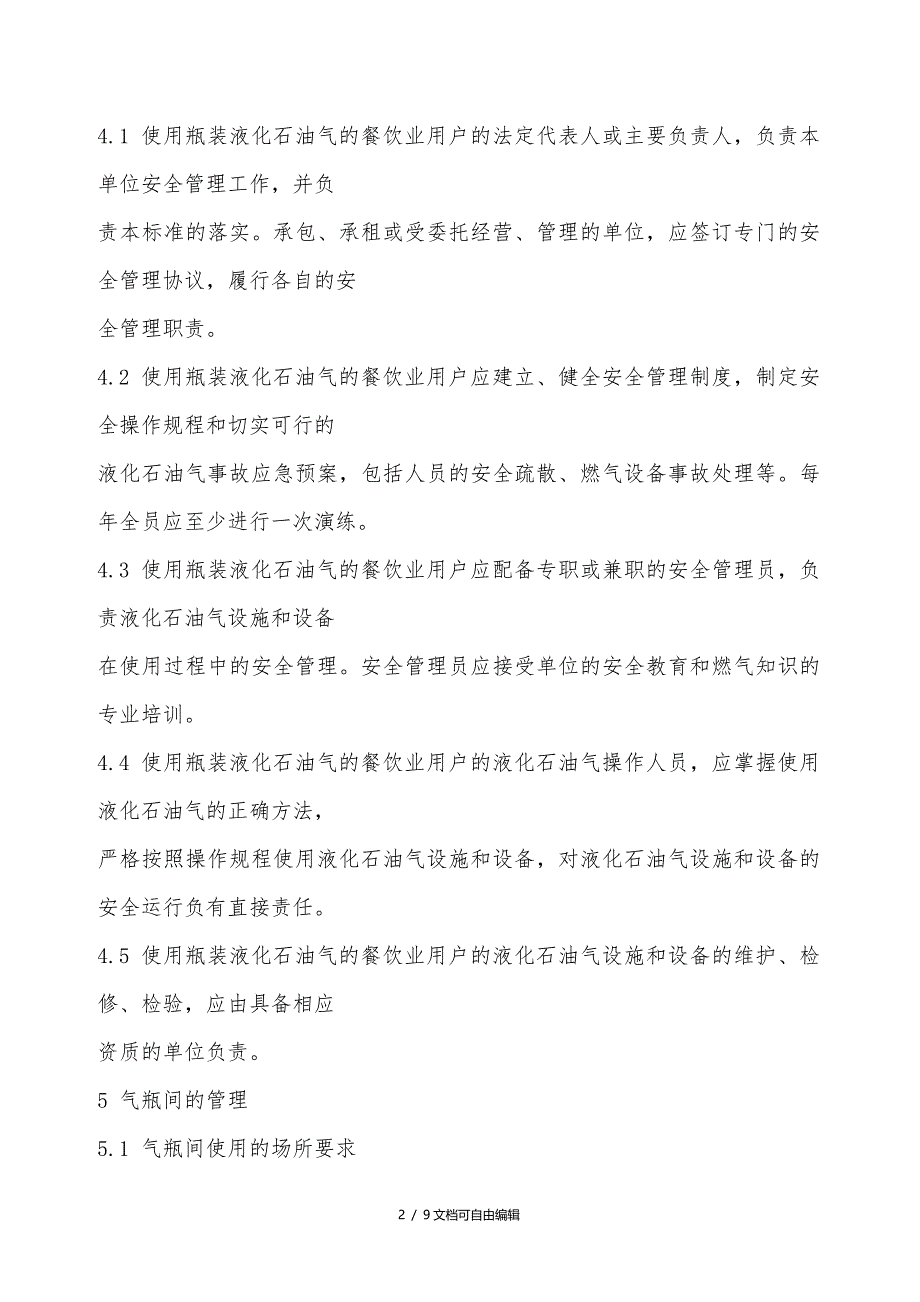 4.1 使用瓶装液化石油气的餐饮业用户的法定代表人或主要负责人，负责本单位安全管理工作，并负

责本标准的落实。承包、承租或受委托经营、管理的单位，应签订专门的安全管理协议，履行各自的安

全管理职责。

4.2 使用瓶装液化石油气的餐饮业用户应建立、健全安全管理制度，制定安全操作规程和切实可行的

液化石油气事故应急预案，包括人员的安全疏散、燃气设备事故处理等。每年全员应至少进行一次演练。

4.3 使用瓶装液化石油气的餐饮业用户应配备专职或兼职的安全管理员，负责液化石油气设施和设备

在使用过程中的安全管理。安全管理员应接受单位的安全教育和燃气知识的专业培训。

4.4 使用瓶装液化石油气的餐饮业用户的液化石油气操作人员，应掌握使用液化石油气的正确方法，

严格按照操作规程使用液化石油气设施和设备，对液化石油气设施和设备的安全运行负有直接责任。

4.5 使用瓶装液化石油气的餐饮业用户的液化石油气设施和设备的维护、检修、检验，应由具备相应

资质的单位负责。

5 气瓶间的管理

5.1 气瓶间使用的场所要求

2 / 9文档可自由编辑